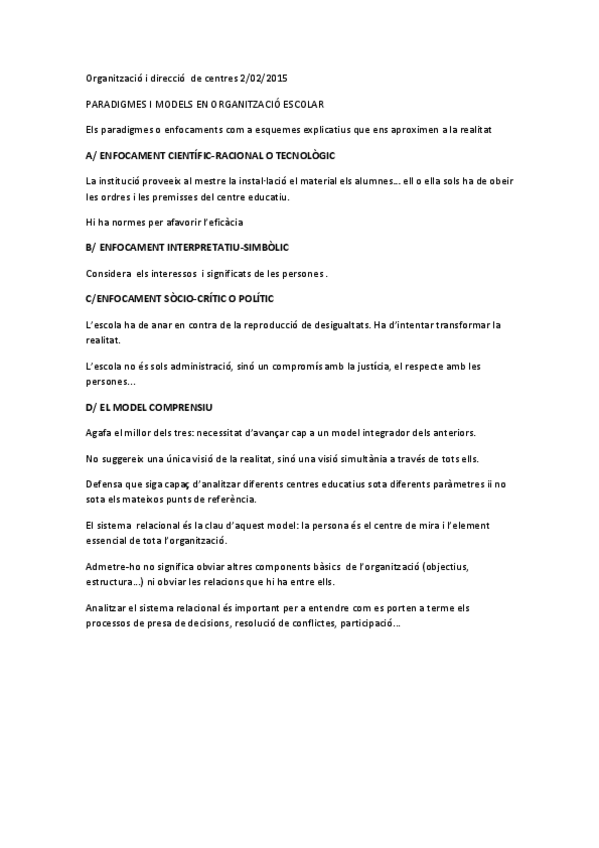 Organització i direcció de centres 2/02/2015

PARADIGMES I MODELS EN ORGANITZACIÓ ESCOLAR

Els paradigmes o enfocaments com a esquemes explicatius que ens aproximen a la realitat

A/ ENFOCAMENT CIENTÍFIC-RACIONAL O TECNOLÒGIC

La institució proveeix al mestre la instal·lació el material els alumnes… ell o ella sols ha de obeir les ordres i les premisses del centre educatiu.

Hi ha normes per afavorir l'eficàcia

B/ ENFOCAMENT INTERPRETATIU-SIMBÒLIC

Considera els interessos i significats de les persones.

C/ENFOCAMENT SÒCIO-CRÍTIC O POLÍTIC

L'escola ha de anar en contra de la reproducció de desigualtats. Ha d'intentar transformar la realitat.

L'escola no és sols administració, sinó un compromís amb la justícia, el respecte amb les persones…

D/ EL MODEL COMPRENSIU

Agafa el millor dels tres: necessitat d'avançar cap a un model integrador dels anteriors.

No suggereix una única visió de la realitat, sinó una visió simultània a través de tots ells.

Defensa que siga capaç d'analitzar diferents centres educatius sota diferents paràmetres ii no sota els mateixos punts de referència.

El sistema relacional és la clau d'aquest model: la persona és el centre de mira i l'element essencial de tota l'organització.

Admetre-ho no significa obviar altres components bàsics de l'organització (objectius, estructura…) ni obviar les relacions que hi ha entre ells.

Analitzar el sistema relacional és important per a entendre com es porten a terme els processos de presa de decisions, resolució de conflictes, participació…